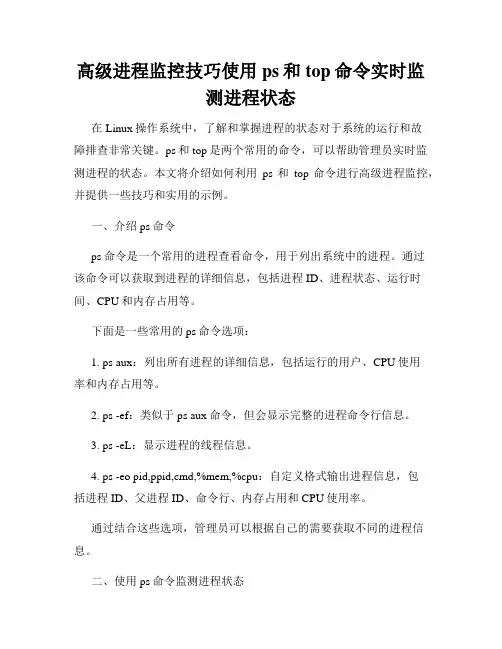 高级进程监控技巧使用 ps 和 top 命令实时监测进程状态

在 Linux 操作系统中，了解和掌握进程的状态对于系统的运行和故障排查非常关键。ps 和 top 是两个常用的命令，可以帮助管理员实时监测进程的状态。本文将介绍如何利用 ps 和 top 命令进行高级进程监控，并提供一些技巧和实用的示例。

一、介绍 ps 命令

ps 命令是一个常用的进程查看命令，用于列出系统中的进程。通过该命令可以获取到进程的详细信息，包括进程 ID、进程状态、运行时间、CPU 和内存占用等。

下面是一些常用的 ps 命令选项：

1. ps aux：列出所有进程的详细信息，包括运行的用户、CPU 使用率和内存占用等。

2. ps -ef：类似于 ps aux 命令，但会显示完整的进程命令行信息。

3. ps -eL：显示进程的线程信息。

4. ps -eo pid,ppid,cmd,%mem,%cpu：自定义格式输出进程信息，包括进程 ID、父进程 ID、命令行、内存占用和 CPU 使用率。

通过结合这些选项，管理员可以根据自己的需要获取不同的进程信息。

二、使用 ps 命令监测进程状态